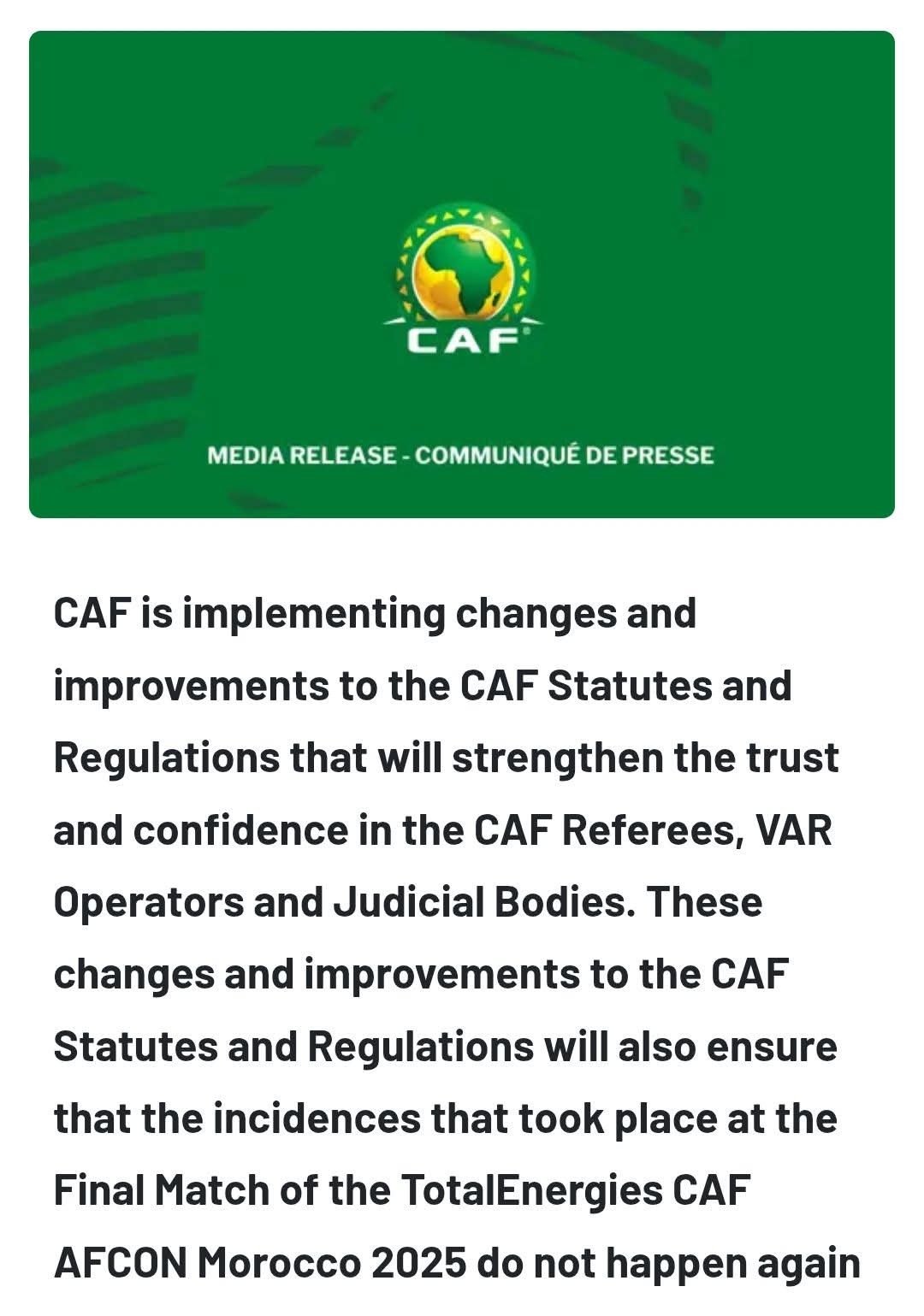 CAF

MEDIA RELEASE - COMMUNIQUÉ DE PRESSE

CAF is implementing changes and improvements to the CAF Statutes and Regulations that will strengthen the trust and confidence in the CAF Referees, VAR Operators and Judicial Bodies. These changes and improvements to the CAF Statutes and Regulations will also ensure that the incidences that took place at the Final Match of the TotalEnergies CAF AFCON Morocco 2025 do not happen again